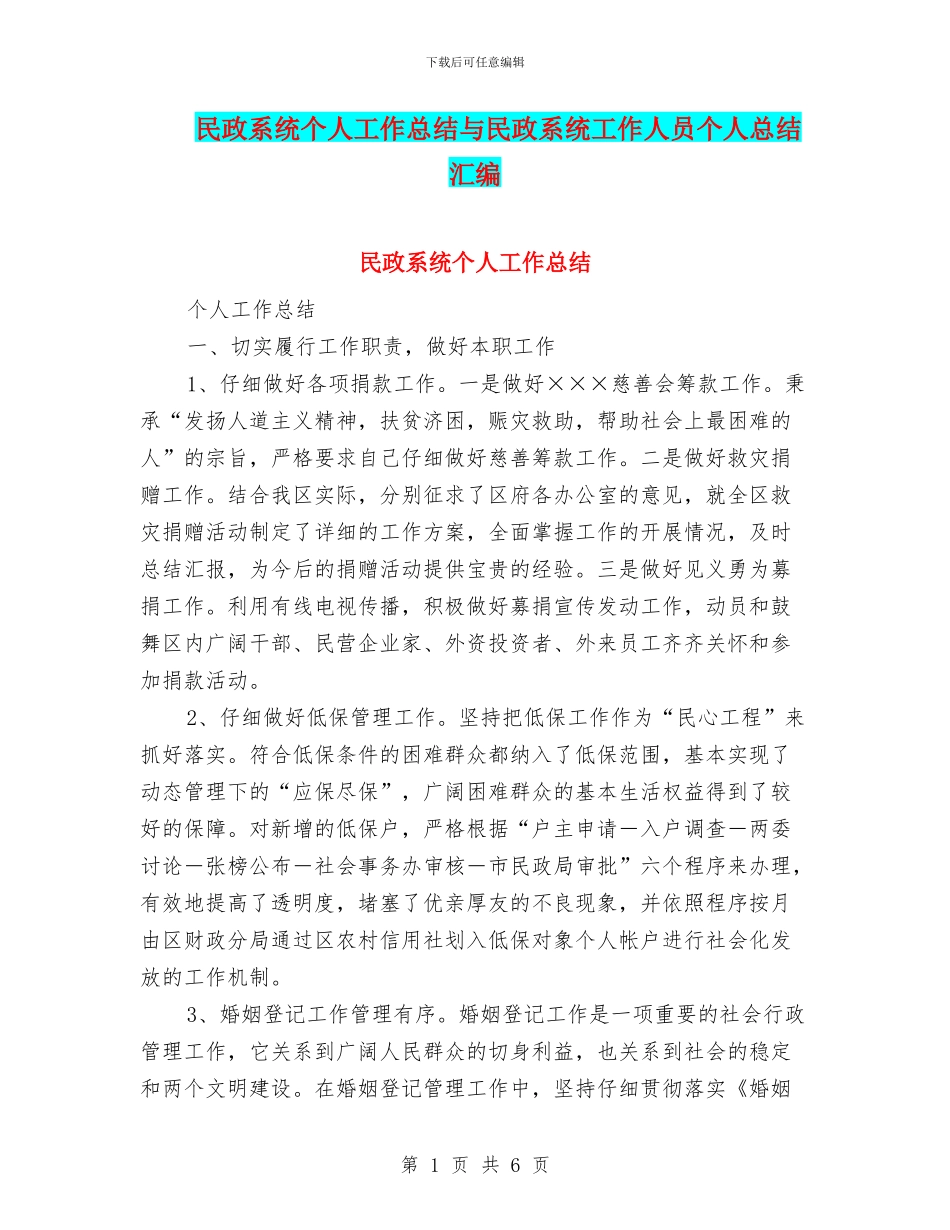 下载后可任意编辑

民政系统个人工作总结与民政系统工作人员个人总结汇编

民政系统个人工作总结

个人工作总结

一、切实履行工作职责，做好本职工作

1、仔细做好各项捐款工作。一是做好×××慈善会筹款工作。秉承“发扬人道主义精神，扶贫济困，赈灾救助，帮助社会上最困难的人”的宗旨，严格要求自己仔细做好慈善筹款工作。二是做好救灾捐赠工作。结合我区实际，分别征求了区府各办公室的意见，就全区救灾捐赠活动制定了详细的工作方案，全面掌握工作的开展情况，及时总结汇报，为今后的捐赠活动提供宝贵的经验。三是做好见义勇为募捐工作。利用有线电视传播，积极做好募捐宣传发动工作，动员和鼓舞区内广阔干部、民营企业家、外资投资者、外来员工齐齐关怀和参加捐款活动。

2、仔细做好低保管理工作。坚持把低保工作作为“民心工程”来抓好落实。符合低保条件的困难群众都纳入了低保范围，基本实现了动态管理下的“应保尽保”，广阔困难群众的基本生活权益得到了较好的保障。对新增的低保户，严格根据“户主申请—入户调查—两委讨论—张榜公布—社会事务办审核—市民政局审批”六个程序来办理，有效地提高了透明度，堵塞了优亲厚友的不良现象，并依照程序按月由区财政分局通过区农村信用社划入低保对象个人帐户进行社会化发放的工作机制。

3、婚姻登记工作管理有序。婚姻登记工作是一项重要的社会行政管理工作，它关系到广阔人民群众的切身利益，也关系到社会的稳定和两个文明建设。在婚姻登记管理工作中，坚持仔细贯彻落实《婚姻

第 1 页 共 6 页